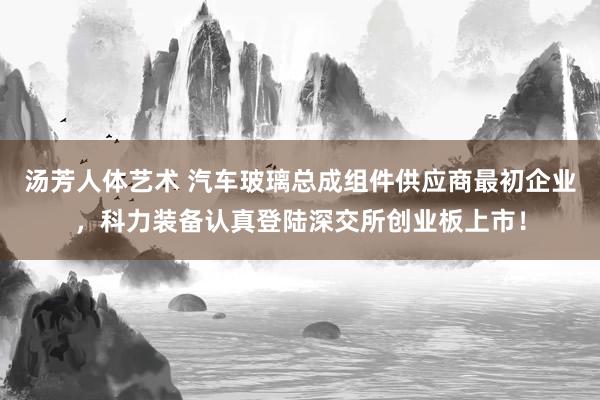 汤芳人体艺术 汽车玻璃总成组件供应商最初企业，科力装备认真登陆深交所创业板上市！